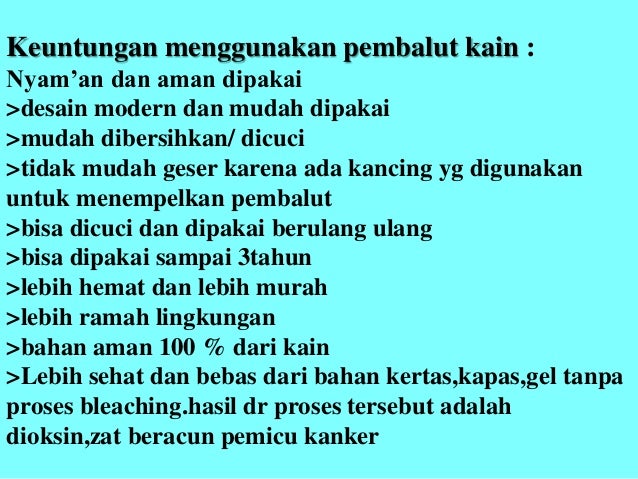 Keuntungan menggunakan pembalut kain :
Nyam'an dan aman dipakai
>desain modern dan mudah dipakai
>mudah dibersihkan/ dicuci
>tidak mudah geser karena ada kancing yg digunakan untuk menempelkan pembalut
>bisa dicuci dan dipakai berulang ulang
>bisa dipakai sampai 3tahun
>lebih hemat dan lebih murah
>lebih ramah lingkungan
>bahan aman 100 % dari kain
>Lebih sehat dan bebas dari bahan kertas,kapas,gel tanpa proses bleaching.hasil dr proses tersebut adalah dioksin,zat beracun pemicu kanker